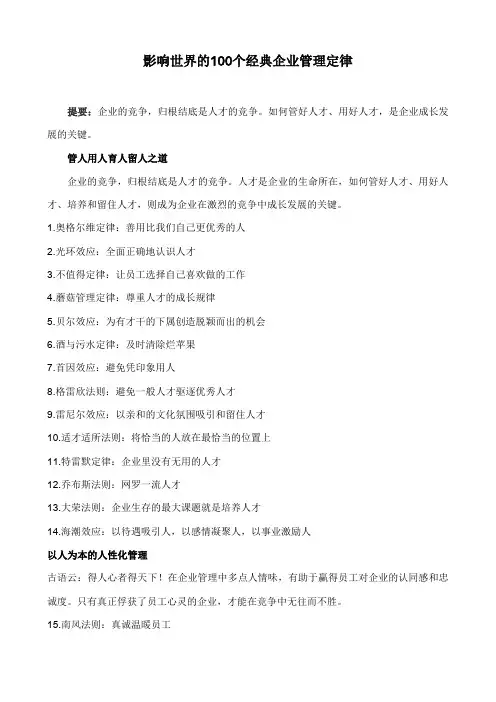 影响世界的100个经典企业管理定律

提要：企业的竞争，归根结底是人才的竞争。如何管好人才、用好人才，是企业成长发展的关键。

管人用人育人留人之道

企业的竞争，归根结底是人才的竞争。人才是企业的生命所在，如何管好人才、用好人才、培养和留住人才，则成为企业在激烈的竞争中成长发展的关键。

1.奥格尔维定律：善用比我们自己更优秀的人

2.光环效应：全面正确地认识人才

3.不值得定律：让员工选择自己喜欢做的工作

4.蘑菇管理定律：尊重人才的成长规律

5.贝尔效应：为有才干的下属创造脱颖而出的机会

6.酒与污水定律：及时清除烂苹果

7.首因效应：避免凭印象用人

8.格雷欣法则：避免一般人才驱逐优秀人才

9.雷尼尔效应：以亲和的文化氛围吸引和留住人才

10.适才适所法则：将恰当的人放在最恰当的位置上

11.特雷默定律：企业里没有无用的人才

12.乔布斯法则：网罗一流人才

13.大荣法则：企业生存的最大课题就是培养人才

14.海潮效应：以待遇吸引人，以感情凝聚人，以事业激励人

以人为本的人性化管理

古语云：得人心者得天下！在企业管理中多点人情味，有助于赢得员工对企业的认同感和忠诚度。只有真正俘获了员工心灵的企业，才能在竞争中无往而不胜。

15.南风法则：真诚温暖员工